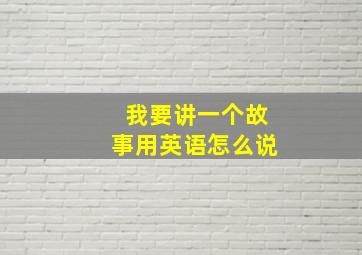 我要讲一个故事用英语怎么说